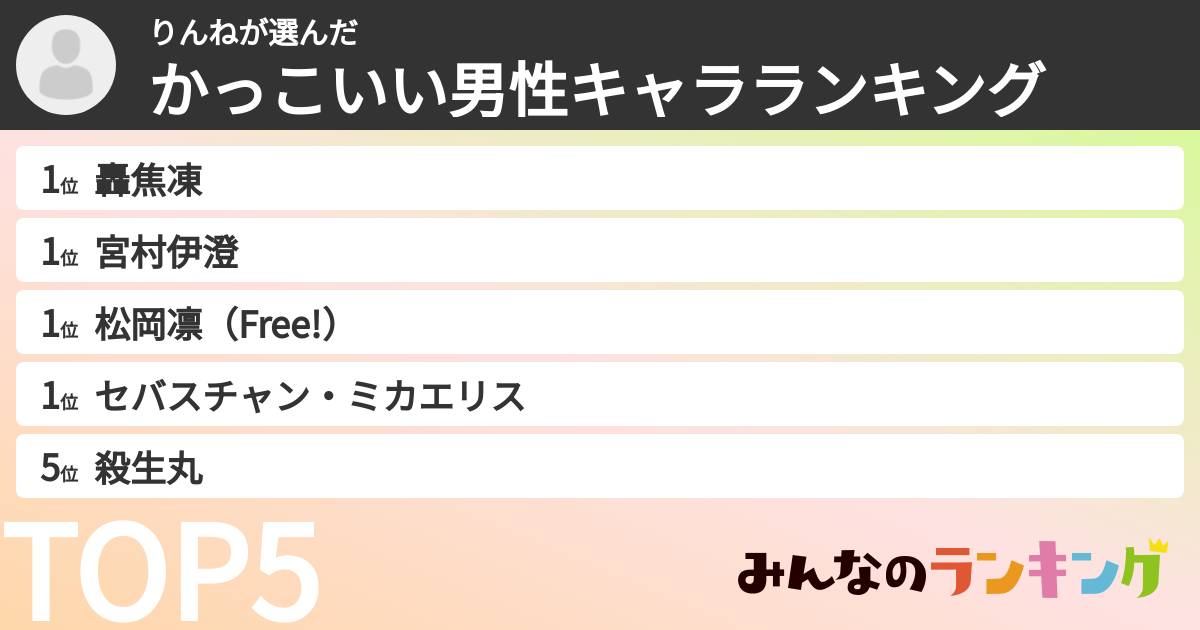 りんねが選んだ
かっこいい男性キャラランキング

1位 轟焦凍
1位 宮村伊澄
1位 松岡凛（Free!）
1位 セバスチャン・ミカエリス
5位 殺生丸

TOP5

みんなのランキング